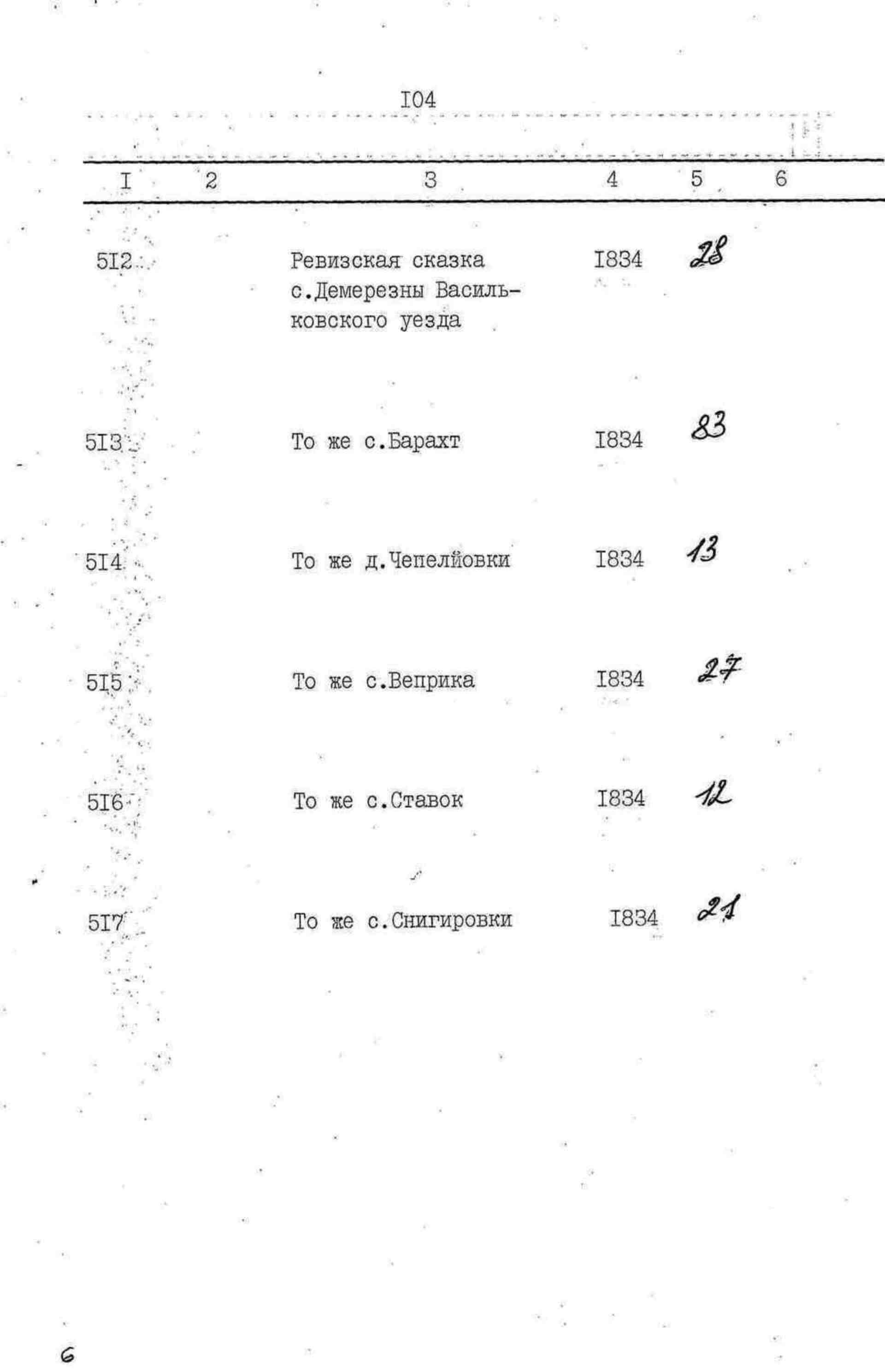 I04

| I | 2 | 3 | 4 | 5 | 6 |
|---|---|---|---|---|---|
| 5I2 | | Ревизская сказка с.Демерезны Васильковского уезда | I834 | 28 | |
| 5I3 | | То же с.Барахт | I834 | 83 | |
| 5I4 | | То же д.Чепелйовки | I834 | 13 | |
| 5I5 | | То же с.Веприка | I834 | 27 | |
| 5I6 | | То же с.Ставок | I834 | 12 | |
| 5I7 | | То же с.Снигировки | I834 | 21 | |

6